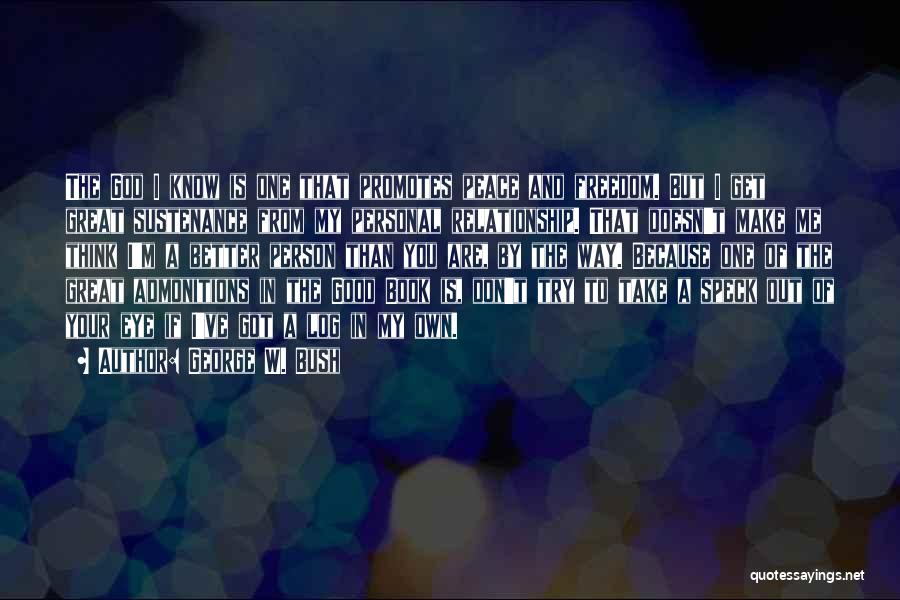 The God I know is one that promotes peace and freedom. But I get great sustenance from my personal relationship. That doesn't make me think I'm a better person than you are, by the way. Because one of the great admonitions in the Good Book is, don't try to take a speck out of your eye if I've got a log in my own.

• Author: George W. Bush

quotessayings.net